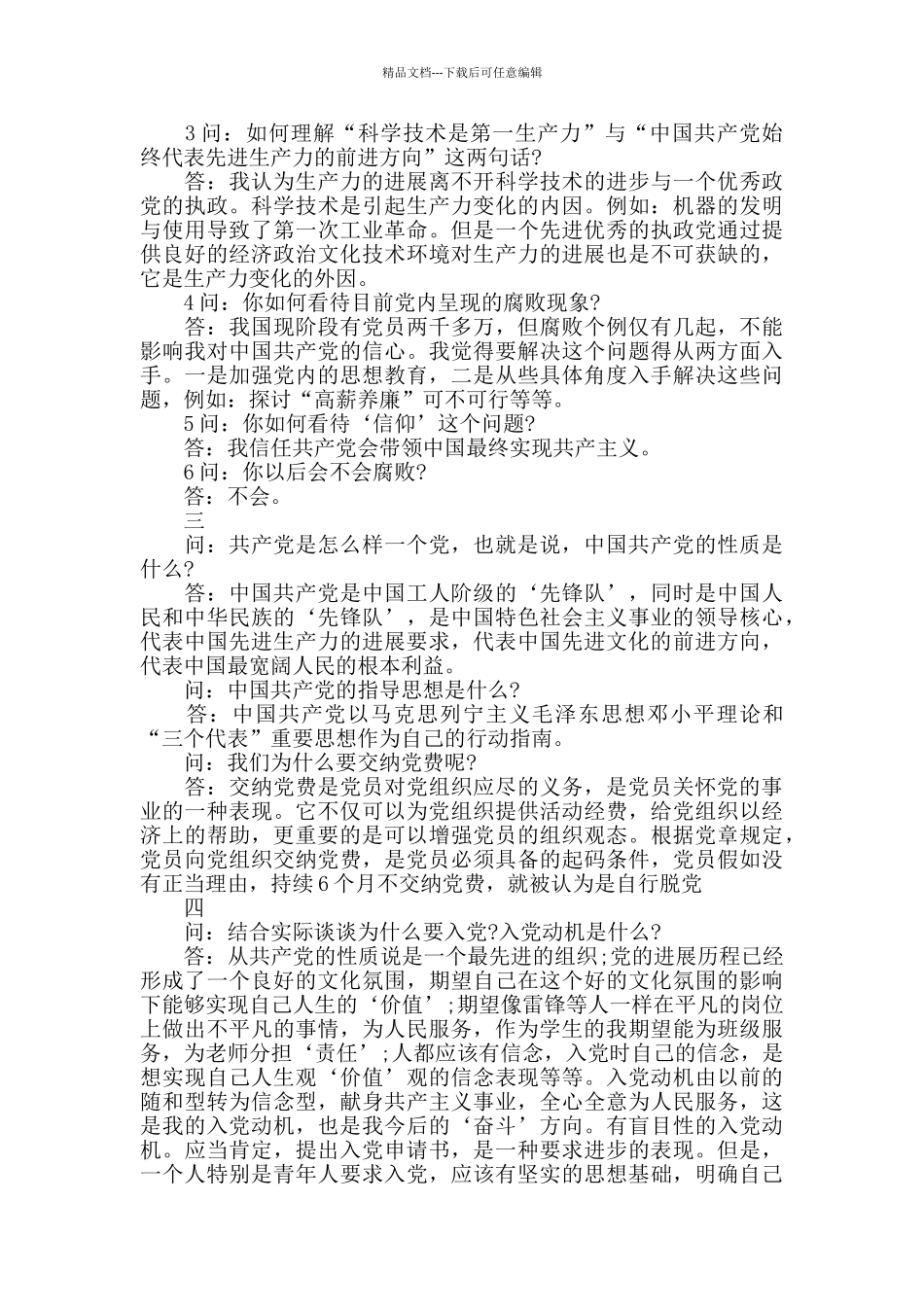 精品文档---下载后可任意编辑

3问：如何理解“科学技术是第一生产力”与“中国共产党始终代表先进生产力的前进方向”这两句话?

答：我认为生产力的进展离不开科学技术的进步与一个优秀政党的执政。科学技术是引起生产力变化的内因。例如：机器的发明与使用导致了第一次工业革命。但是一个先进优秀的执政党通过提供良好的经济政治文化技术环境对生产力的进展也是不可获缺的，它是生产力变化的外因。

4问：你如何看待目前党内呈现的腐败现象?

答：我国现阶段有党员两千多万，但腐败个例仅有几起，不能影响我对中国共产党的信心。我觉得要解决这个问题得从两方面入手。一是加强党内的思想教育，二是从些具体角度入手解决这些问题，例如：探讨“高薪养廉”可不可行等等。

5问：你如何看待‘信仰’这个问题?

答：我信任共产党会带领中国最终实现共产主义。

6问：你以后会不会腐败?

答：不会。

三

问：共产党是怎么样一个党，也就是说，中国共产党的性质是什么?

答：中国共产党是中国工人阶级的‘先锋队’，同时是中国人民和中华民族的‘先锋队’，是中国特色社会主义事业的领导核心，代表中国先进生产力的进展要求，代表中国先进文化的前进方向，代表中国最宽阔人民的根本利益。

问：中国共产党的指导思想是什么?

答：中国共产党以马克思列宁主义毛泽东思想邓小平理论和“三个代表”重要思想作为自己的行动指南。

问：我们为什么要交纳党费呢?

答：交纳党费是党员对党组织应尽的义务，是党员关怀党的事业的一种表现。它不仅可以为党组织提供活动经费，给党组织以经济上的帮助，更重要的是可以增强党员的组织观念。根据党章规定，党员向党组织交纳党费，是党员必须具备的起码条件，党员假如没有正当理由，持续6个月不交纳党费，就被认为是自行脱党

四

问：结合实际谈谈为什么要入党?入党动机是什么?

答：从共产党的性质说是一个最先进的组织;党的进展历程已经形成了一个良好的文化氛围，期望自己在这个好的文化氛围的影响下能够实现自己人生的‘价值’;期望像雷锋等人一样在平凡的岗位上做出不平凡的事情，为人民服务，作为学生的我期望能为班级服务，为老师分担‘责任’;人都应该有信念，入党时自己的信念，是想实现自己人生观‘价值’观的信念表现等等。入党动机由以前的随和型转为信念型，献身共产主义事业，全心全意为人民服务，这是我的入党动机，也是我今后的‘奋斗’方向。有盲目性的入党动机。应当肯定，提出入党申请书，是一种要求进步的表现。但是，一个人特别是青年人要求入党，应该有坚实的思想基础，明确自己